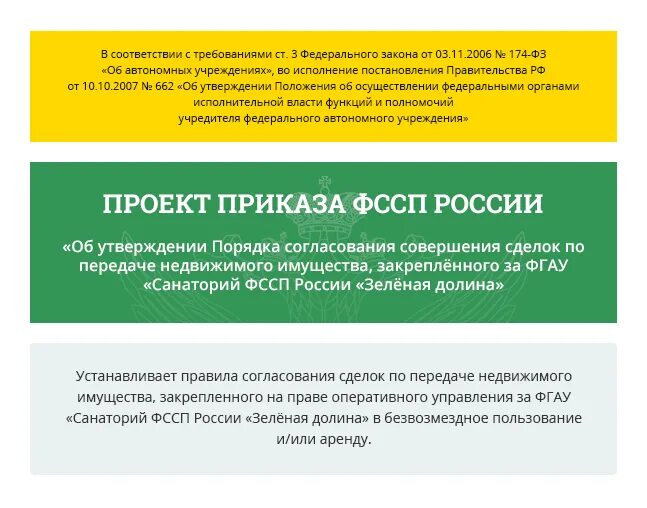 В соответствии с требованиями ст. 3 Федерального закона от 03.11.2006 № 174-ФЗ «Об автономных учреждениях», во исполнение постановления Правительства РФ от 10.10.2007 № 662 «Об утверждении Положения об осуществлении федеральными органами исполнительной власти функций и полномочий учредителя федерального автономного учреждения»

ПРОЕКТ ПРИКАЗА ФССП РОССИИ

«Об утверждении Порядка согласования совершения сделок по передаче недвижимого имущества, закреплённого за ФГАУ «Санаторий ФССП России «Зелёная долина»

Устанавливает правила согласования сделок по передаче недвижимого имущества, закрепленного на праве оперативного управления за ФГАУ «Санаторий ФССП России «Зелёная долина» в безвозмездное пользование и/или аренду.